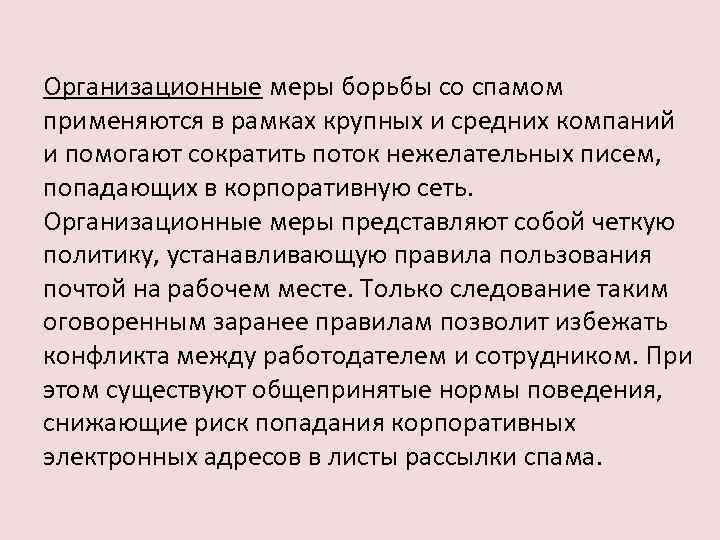 Организационные меры борьбы со спамом применяются в рамках крупных и средних компаний и помогают сократить поток нежелательных писем, попадающих в корпоративную сеть. Организационные меры представляют собой четкую политику, устанавливающую правила пользования почтой на рабочем месте. Только следование таким оговоренным заранее правилам позволит избежать конфликта между работодателем и сотрудником. При этом существуют общепринятые нормы поведения, снижающие риск попадания корпоративных электронных адресов в листы рассылки спама.